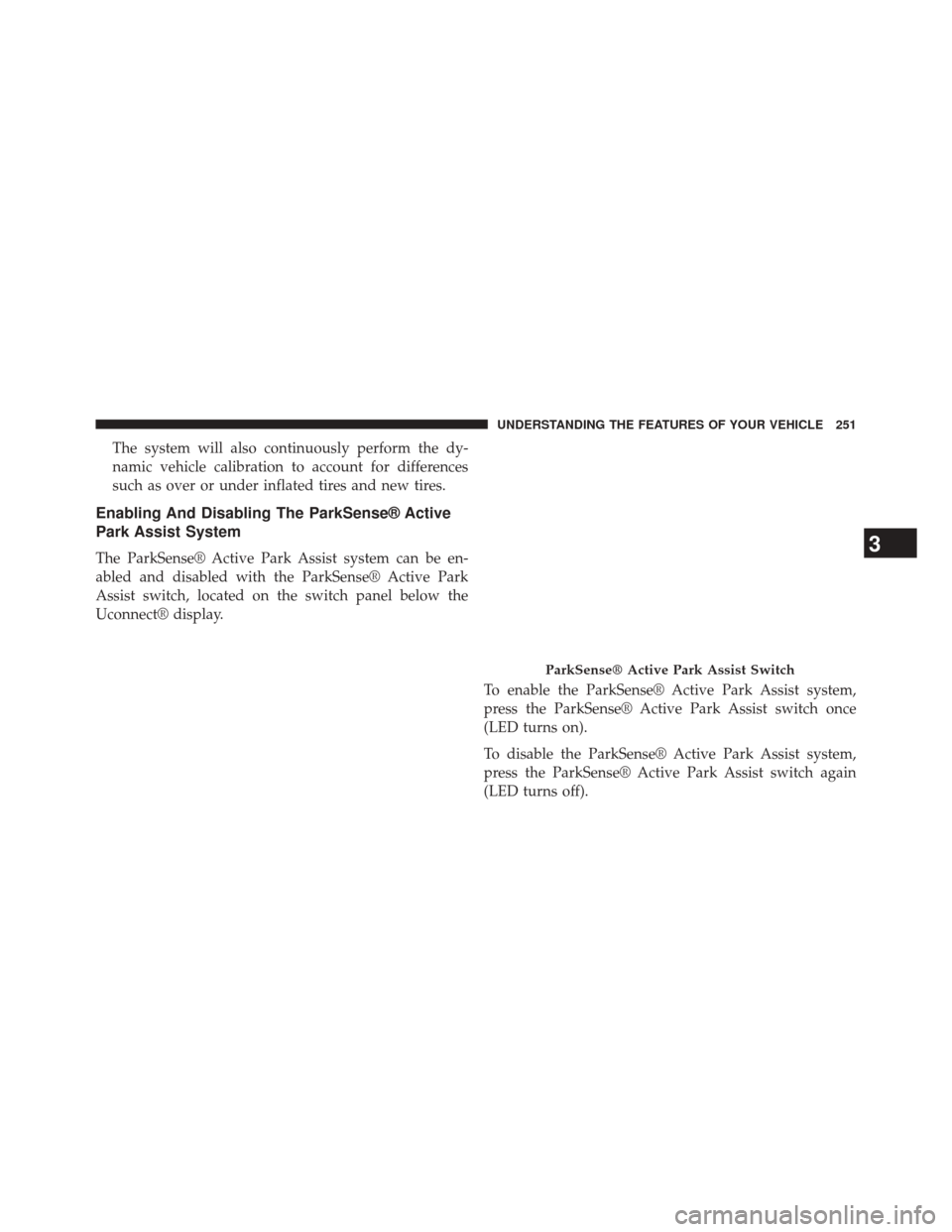 UNDERSTANDING THE FEATURES OF YOUR VEHICLE 251

The system will also continuously perform the dynamic vehicle calibration to account for differences such as over or under inflated tires and new tires.

Enabling And Disabling The ParkSense® Active Park Assist System

The ParkSense® Active Park Assist system can be enabled and disabled with the ParkSense® Active Park Assist switch, located on the switch panel below the Uconnect® display.

ParkSense® Active Park Assist Switch

To enable the ParkSense® Active Park Assist system, press the ParkSense® Active Park Assist switch once (LED turns on).

To disable the ParkSense® Active Park Assist system, press the ParkSense® Active Park Assist switch again (LED turns off).

3

carmanualsonline.info